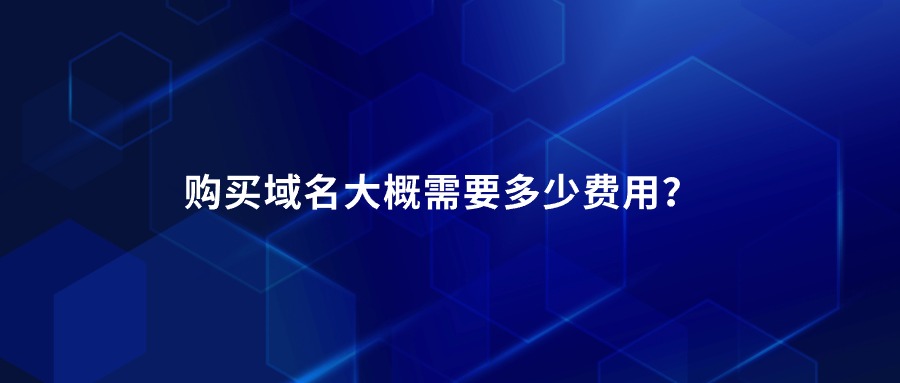 购买域名大概需要多少费用?